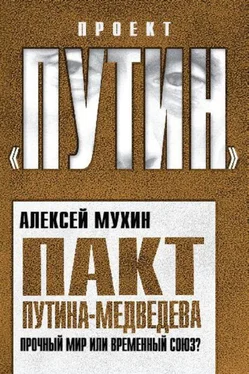 ПРОЕКТ
«ПУТИН»

АЛЕКСЕЙ МУХИН
ПАКТ
ПУТИНА-МЕДВЕДЕВА
ПРОЧНЫЙ МИР ИЛИ ВРЕМЕННЫЙ СОЮЗ?